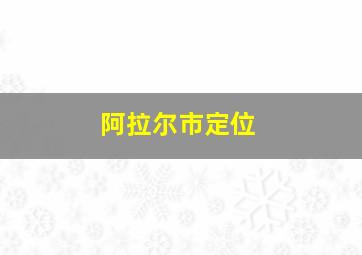 阿拉尔市定位